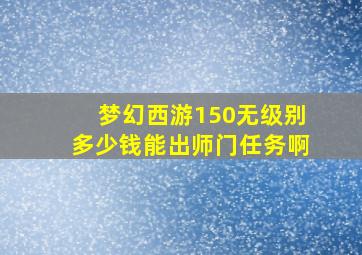 梦幻西游150无级别
多少钱能出师门任务啊